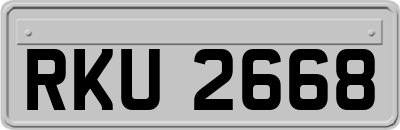 RKU 2668